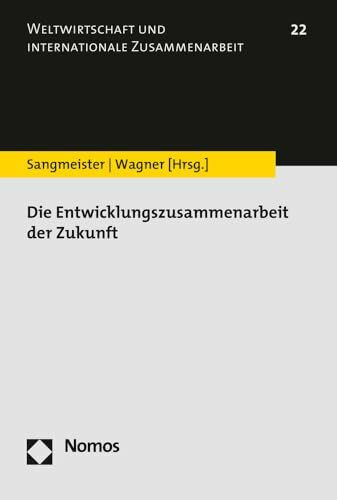 WELTWIRTSCHAFT UND INTERNATIONALE ZUSAMMENARBEIT

22

Sangmeister | Wagner [Hrsg.]

Die Entwicklungszusammenarbeit der Zukunft

Nomos